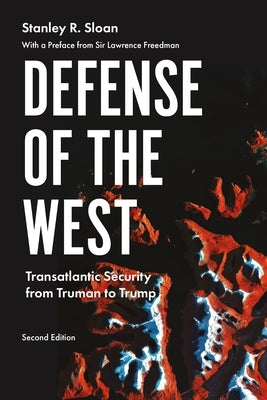 Stanley R. Sloan

With a Preface from Sir Lawrence Freedman

DEFENSE OF THE WEST

Transatlantic Security from Truman to Trump

Second Edition